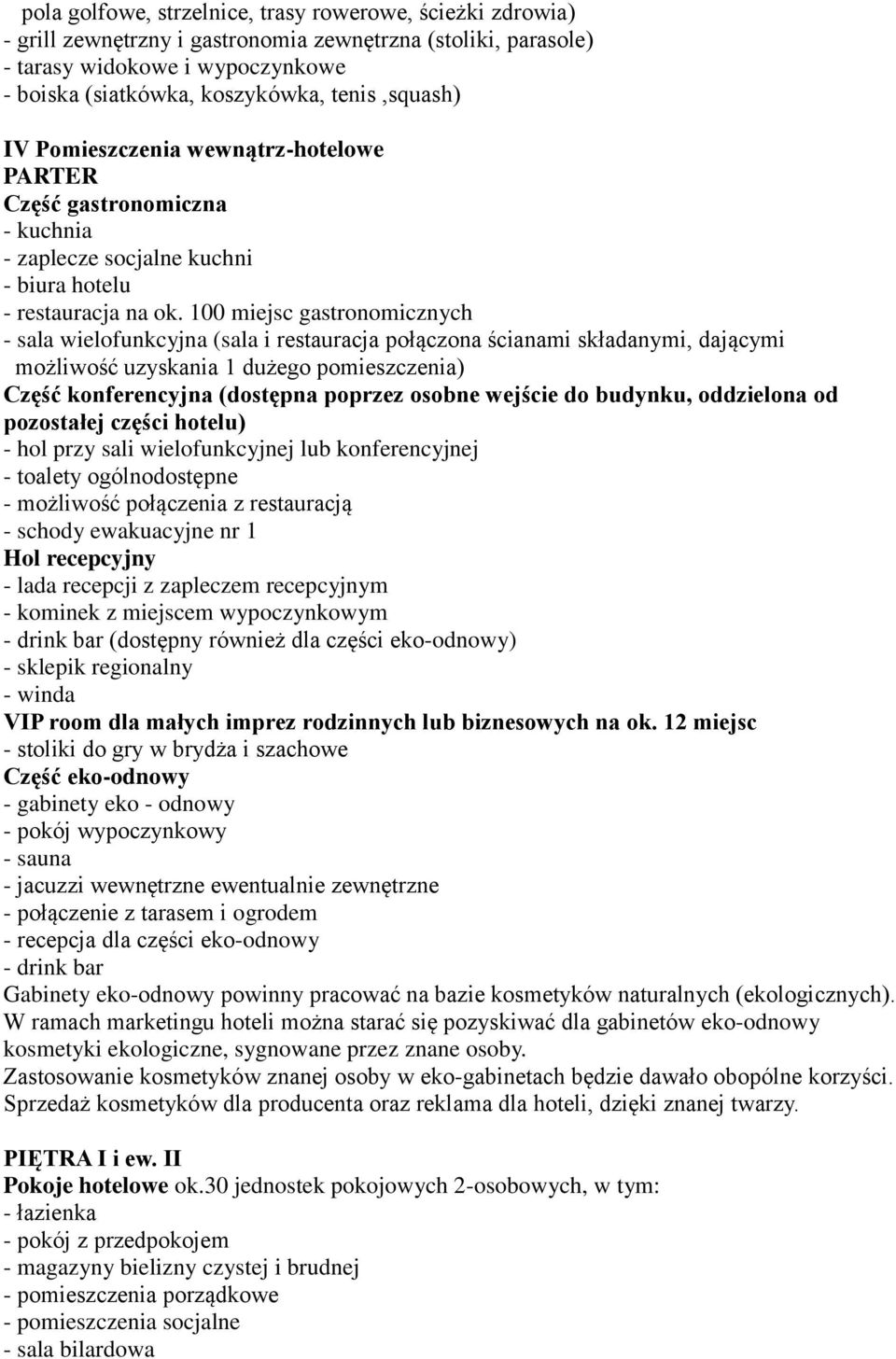 pola golfowe, strzelnice, trasy rowerowe, ścieżki zdrowia)
- grill zewnętrzny i gastronomia zewnętrzna (stoliki, parasole)
- tarasy widokowe i wypoczynkowe
- boiska (siatkówka, koszykówka, tenis ,squash)

IV Pomieszczenia wewnątrz-hotelowe
PARTER
Część gastronomiczna
- kuchnia
- zaplecze socjalne kuchni
- biura hotelu
- restauracja na ok. 100 miejsc gastronomicznych
- sala wielofunkcyjna (sala i restauracja połączona ścianami składanymi, dającymi możliwość uzyskania 1 dużego pomieszczenia)
Część konferencyjna (dostępna poprzez osobne wejście do budynku, oddzielona od pozostałej części hotelu)
- hol przy sali wielofunkcyjnej lub konferencyjnej
- toalety ogólnodostępne
- możliwość połączenia z restauracją
- schody ewakuacyjne nr 1
Hol recepcyjny
- lada recepcji z zapleczem recepcyjnym
- kominek z miejscem wypoczynkowym
- drink bar (dostępny również dla części eko-odnowy)
- sklepik regionalny
- winda
VIP room dla małych imprez rodzinnych lub biznesowych na ok. 12 miejsc
- stoliki do gry w brydża i szachowe
Część eko-odnowy
- gabinety eko - odnowy
- pokój wypoczynkowy
- sauna
- jacuzzi wewnętrzne ewentualnie zewnętrzne
- połączenie z tarasem i ogrodem
- recepcja dla części eko-odnowy
- drink bar
Gabinety eko-odnowy powinny pracować na bazie kosmetyków naturalnych (ekologicznych). W ramach marketingu hoteli można starać się pozyskiwać dla gabinetów eko-odnowy kosmetyki ekologiczne, sygnowane przez znane osoby.
Zastosowanie kosmetyków znanej osoby w eko-gabinetach będzie dawało obopólne korzyści. Sprzedaż kosmetyków dla producenta oraz reklama dla hoteli, dzięki znanej twarzy.

PIĘTRA I i ew. II
Pokoje hotelowe ok.30 jednostek pokojowych 2-osobowych, w tym:
- łazienka
- pokój z przedpokojem
- magazyny bielizny czystej i brudnej
- pomieszczenia porządkowe
- pomieszczenia socjalne
- sala bilardowa